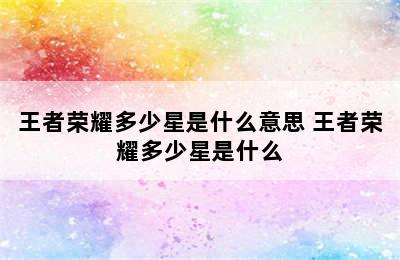 王者荣耀多少星是什么意思 王者荣耀多少星是什么